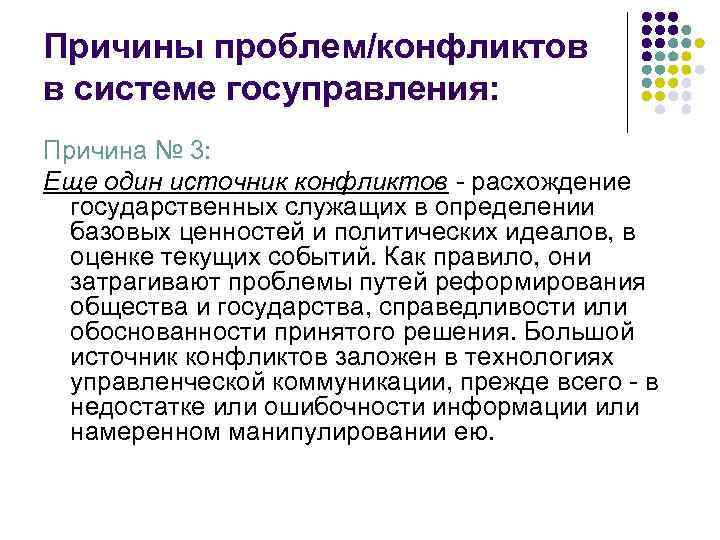 Причины проблем/конфликтов в системе госуправления:

Причина № 3:

Еще один источник конфликтов - расхождение государственных служащих в определении базовых ценностей и политических идеалов, в оценке текущих событий. Как правило, они затрагивают проблемы путей реформирования общества и государства, справедливости или обоснованности принятого решения. Большой источник конфликтов заложен в технологиях управленческой коммуникации, прежде всего - в недостатке или ошибочности информации или намеренном манипулировании ею.